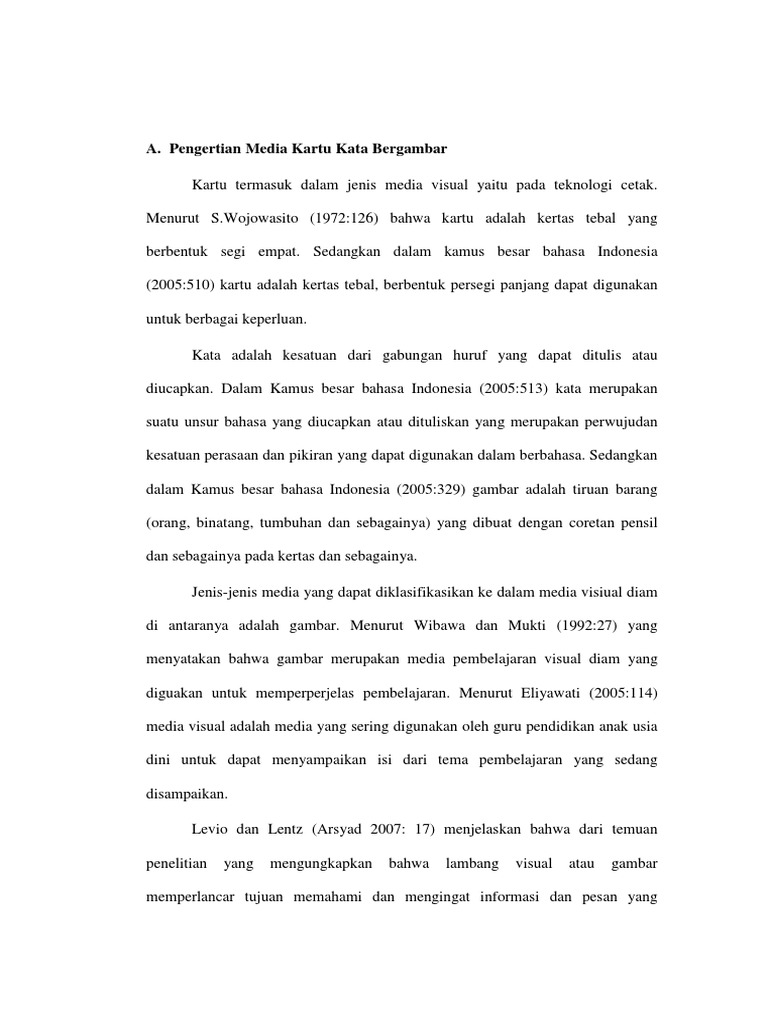 A. Pengertian Media Kartu Kata Bergambar

Kartu termasuk dalam jenis media visual yaitu pada teknologi cetak. Menurut S.Wojowasito (1972:126) bahwa kartu adalah kertas tebal yang berbentuk segi empat. Sedangkan dalam kamus besar bahasa Indonesia (2005:510) kartu adalah kertas tebal, berbentuk persegi panjang dapat digunakan untuk berbagai keperluan.

Kata adalah kesatuan dari gabungan huruf yang dapat ditulis atau diucapkan. Dalam Kamus besar bahasa Indonesia (2005:513) kata merupakan suatu unsur bahasa yang diucapkan atau dituliskan yang merupakan perwujudan kesatuan perasaan dan pikiran yang dapat digunakan dalam berbahasa. Sedangkan dalam Kamus besar bahasa Indonesia (2005:329) gambar adalah tiruan barang (orang, binatang, tumbuhan dan sebagainya) yang dibuat dengan coretan pensil dan sebagainya pada kertas dan sebagainya.

Jenis-jenis media yang dapat diklasifikasikan ke dalam media visiual diam di antaranya adalah gambar. Menurut Wibawa dan Mukti (1992:27) yang menyatakan bahwa gambar merupakan media pembelajaran visual diam yang diguakan untuk memperperjelas pembelajaran. Menurut Eliyawati (2005:114) media visual adalah media yang sering digunakan oleh guru pendidikan anak usia dini untuk dapat menyampaikan isi dari tema pembelajaran yang sedang disampaikan.

Levio dan Lentz (Arsyad 2007: 17) menjelaskan bahwa dari temuan penelitian yang mengungkapkan bahwa lambang visual atau gambar memperlancar tujuan memahami dan mengingat informasi dan pesan yang